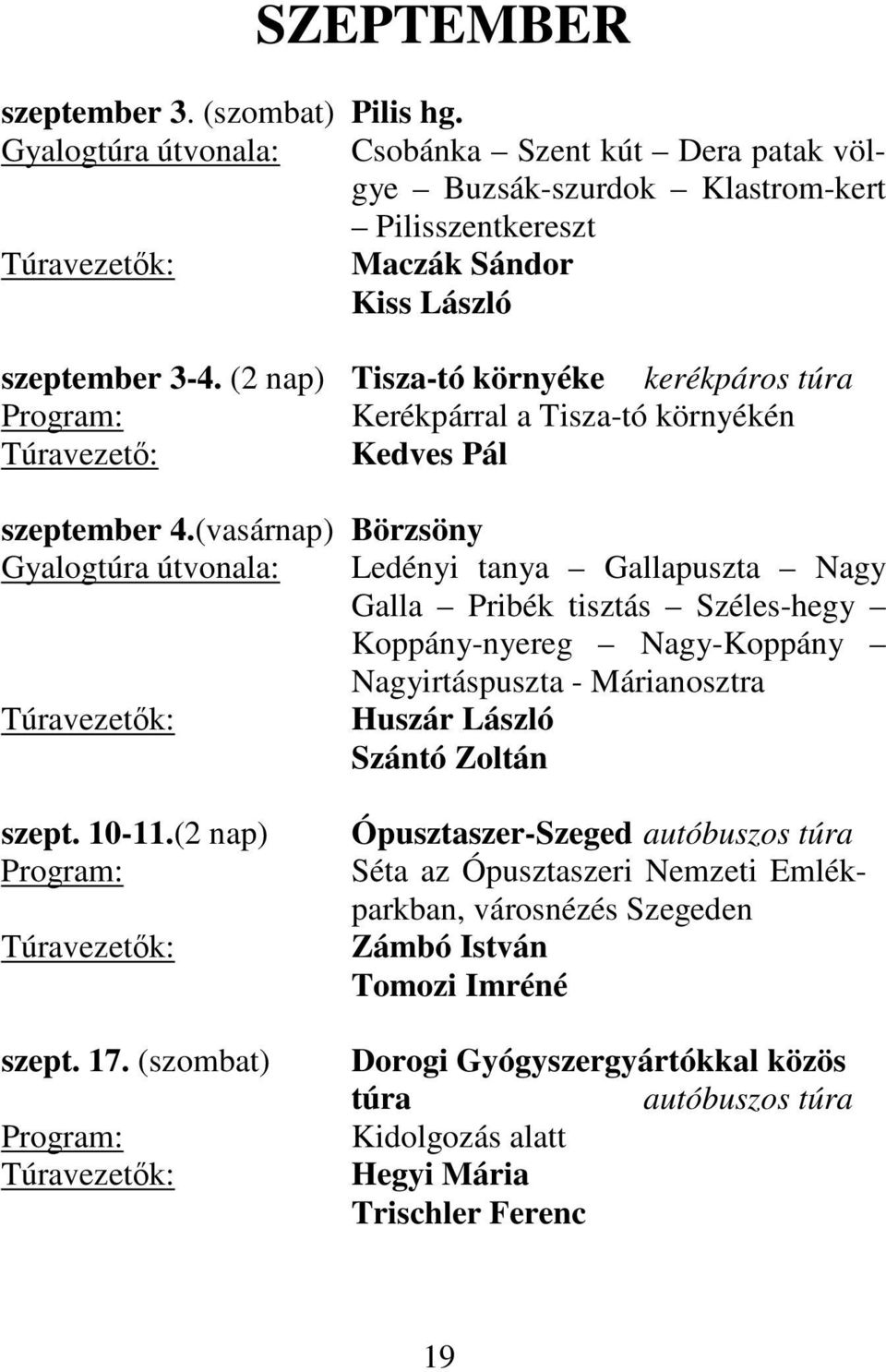 SZEPTEMBER

szeptember 3. (szombat) Pilis hg.
Gyalogtúra útvonala: Csobánka – Szent kút – Dera patak völgye – Buzsák-szurdok – Klastrom-kert – Pilisszentkereszt
Túravezetők: Maczák Sándor
Kiss László

szeptember 3-4. (2 nap) Tisza-tó környéke kerékpáros túra
Program: Kerékpárral a Tisza-tó környékén
Túravezető: Kedves Pál

szeptember 4.(vasárnap) Börzsöny
Gyalogtúra útvonala: Ledényi tanya – Gallapuszta – Nagy Galla – Pribék tisztás – Széles-hegy – Koppány-nyereg – Nagy-Koppány – Nagyirtáspuszta - Márianosztra
Túravezetők: Huszár László
Szántó Zoltán

szept. 10-11.(2 nap) Ópusztaszer-Szeged autóbuszos túra
Program: Séta az Ópusztaszeri Nemzeti Emlékparkban, városnézés Szegeden
Túravezetők: Zámbó István
Tomozi Imréné

szept. 17. (szombat) Dorogi Gyógyszergyártókkal közös túra autóbuszos túra
Program: Kidolgozás alatt
Túravezetők: Hegyi Mária
Trischler Ferenc

19